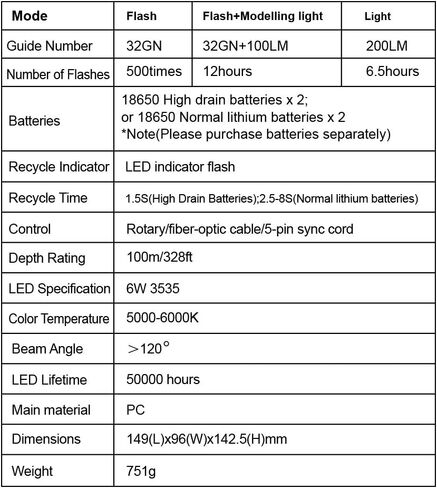 | Mode | Flash | Flash+Modelling light | Light |
|---|---|---|---|
| Guide Number | 32GN | 32GN+100LM | 200LM |
| Number of Flashes | 500times | 12hours | 6.5hours |
| Batteries | 18650 High drain batteries x 2; or 18650 Normal lithium batteries x 2 *Note(Please purchase batteries separately) | | |
| Recycle Indicator | LED indicator flash | | |
| Recycle Time | 1.5S(High Drain Batteries);2.5-8S(Normal lithium batteries) | | |
| Control | Rotary/fiber-optic cable/5-pin sync cord | | |
| Depth Rating | 100m/328ft | | |
| LED Specification | 6W 3535 | | |
| Color Temperature | 5000-6000K | | |
| Beam Angle | ＞120° | | |
| LED Lifetime | 50000 hours | | |
| Main material | PC | | |
| Dimensions | 149(L)x96(W)x142.5(H)mm | | |
| Weight | 751g | | |